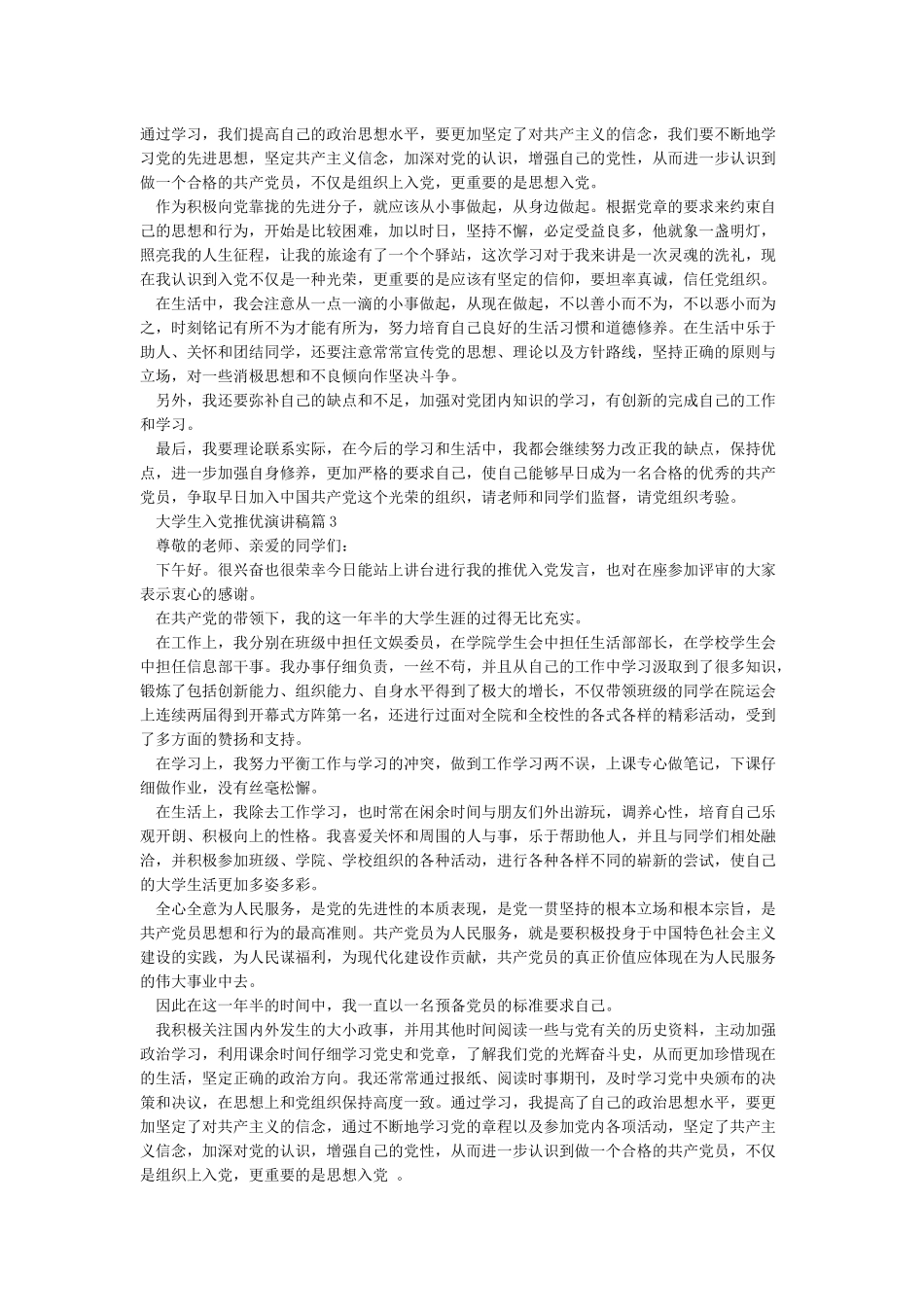 通过学习，我们提高自己的政治思想水平，要更加坚定了对共产主义的信念，我们要不断地学习党的先进思想，坚定共产主义信念，加深对党的认识，增强自己的党性，从而进一步认识到做一个合格的共产党员，不仅是组织上入党，更重要的是思想入党。

作为积极向党靠拢的先进分子，就应该从小事做起，从身边做起。根据党章的要求来约束自己的思想和行为，开始是比较困难，加以时日，坚持不懈，必定受益良多，他就象一盏明灯，照亮我的人生征程，让我的旅途有了一个个驿站，这次学习对于我来讲是一次灵魂的洗礼，现在我认识到入党不仅是一种光荣，更重要的是应该有坚定的信仰，要坦率真诚，信任党组织。

在生活中，我会注意从一点一滴的小事做起，从现在做起，不以善小而不为，不以恶小而为之，时刻铭记有所不为才能有所为，努力培育自己良好的生活习惯和道德修养。在生活中乐于助人、关怀和团结同学，还要注意常常宣传党的思想、理论以及方针路线，坚持正确的原则与立场，对一些消极思想和不良倾向作坚决斗争。

另外，我还要弥补自己的缺点和不足，加强对党团内知识的学习，有创新的完成自己的工作和学习。

最后，我要理论联系实际，在今后的学习和生活中，我都会继续努力改正我的缺点，保持优点，进一步加强自身修养，更加严格的要求自己，使自己能够早日成为一名合格的优秀的共产党员，争取早日加入中国共产党这个光荣的组织，请老师和同学们监督，请党组织考验。

大学生入党推优演讲稿篇3

尊敬的老师、亲爱的同学们：

下午好。很兴奋也很荣幸今日能站上讲台进行我的推优入党发言，也对在座参加评审的大家表示衷心的感谢。

在共产党的带领下，我的这一年半的大学生涯的过得无比充实。

在工作上，我分别在班级中担任文娱委员，在学院学生会中担任生活部部长，在学校学生会中担任信息部干事。我办事仔细负责，一丝不苟，并且从自己的工作中学习汲取到了很多知识，锻炼了包括创新能力、组织能力、自身水平得到了极大的增长，不仅带领班级的同学在院运会上连续两届得到开幕式方阵第一名，还进行过面对全院和全校性的各式各样的精彩活动，受到了多方面的赞扬和支持。

在学习上，我努力平衡工作与学习的冲突，做到工作学习两不误，上课专心做笔记，下课仔细做作业，没有丝毫松懈。

在生活上，我除去工作学习，也时常在闲余时间与朋友们外出游玩，调养心性，培育自己乐观开朗、积极向上的性格。我喜爱关怀和周围的人与事，乐于帮助他人，并且与同学们相处融洽，并积极参加班级、学院、学校组织的各种活动，进行各种各样不同的崭新的尝试，使自己的大学生活更加多姿多彩。

全心全意为人民服务，是党的先进性的本质表现，是党一贯坚持的根本立场和根本宗旨，是共产党员思想和行为的最高准则。共产党员为人民服务，就是要积极投身于中国特色社会主义建设的实践，为人民谋福利，为现代化建设作贡献，共产党员的真正价值应体现在为人民服务的伟大事业中去。

因此在这一年半的时间中，我一直以一名预备党员的标准要求自己。

我积极关注国内外发生的大小政事，并用其他时间阅读一些与党有关的历史资料，主动加强政治学习，利用课余时间仔细学习党史和党章，了解我们党的光辉奋斗史，从而更加珍惜现在的生活，坚定正确的政治方向。我还常常通过报纸、阅读时事期刊，及时学习党中央颁布的决策和决议，在思想上和党组织保持高度一致。通过学习，我提高了自己的政治思想水平，要更加坚定了对共产主义的信念，通过不断地学习党的章程以及参加党内各项活动，坚定了共产主义信念，加深对党的认识，增强自己的党性，从而进一步认识到做一个合格的共产党员，不仅是组织上入党，更重要的是思想入党 。